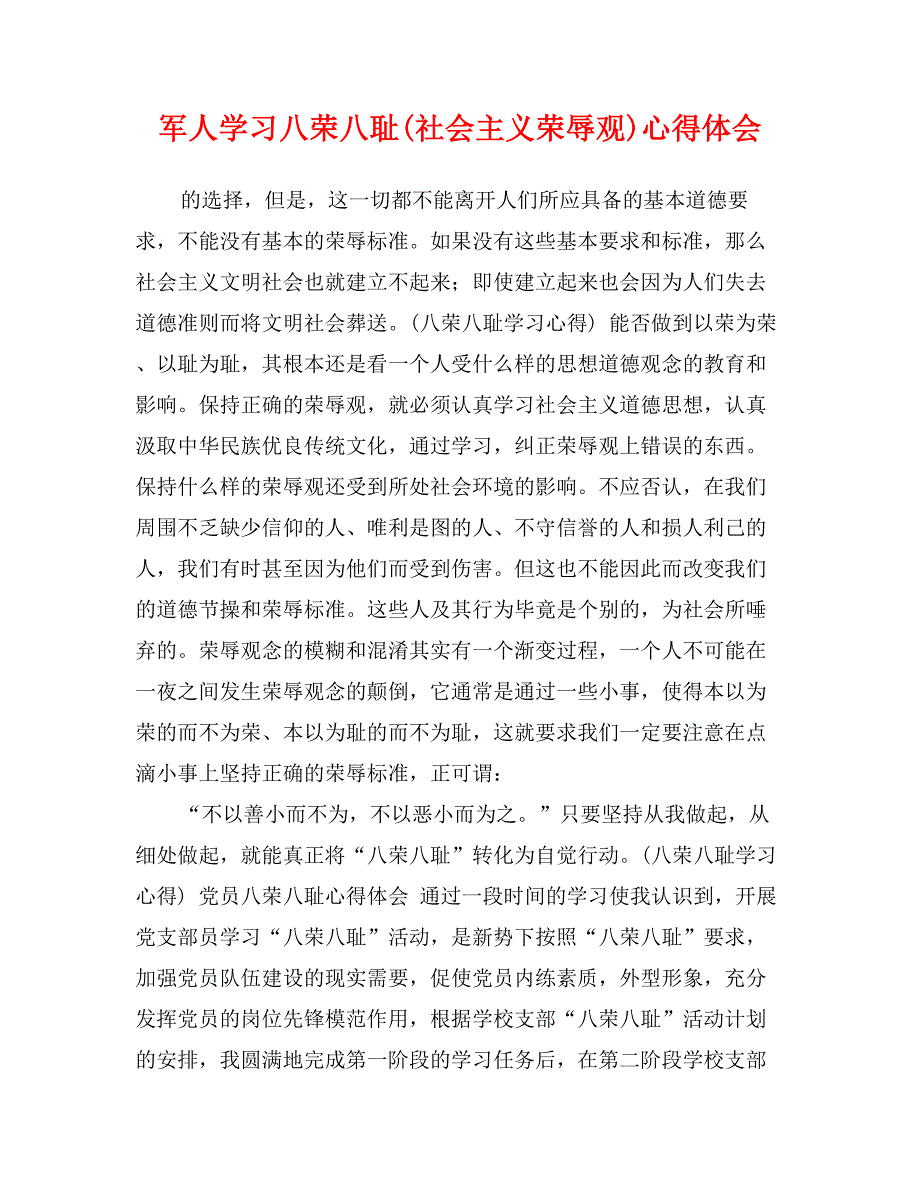 军人学习八荣八耻(社会主义荣辱观)心得体会

的选择，但是，这一切都不能离开人们所应具备的基本道德要求，不能没有基本的荣辱标准。如果没有这些基本要求和标准，那么社会主义文明社会也就建立不起来；即使建立起来也会因为人们失去道德准则而将文明社会葬送。(八荣八耻学习心得) 能否做到以荣为荣、以耻为耻，其根本还是看一个人受什么样的思想道德观念的教育和影响。保持正确的荣辱观，就必须认真学习社会主义道德思想，认真汲取中华民族优良传统文化，通过学习，纠正荣辱观上错误的东西。保持什么样的荣辱观还受到所处社会环境的影响。不应否认，在我们周围不乏缺少信仰的人、唯利是图的人、不守信誉的人和损人利己的人，我们有时甚至因为他们而受到伤害。但这也不能因此而改变我们的道德节操和荣辱标准。这些人及其行为毕竟是个别的，为社会所唾弃的。荣辱观念的模糊和混淆其实有一个渐变过程，一个人不可能在一夜之间发生荣辱观念的颠倒，它通常是通过一些小事，使得本以为荣的而不为荣、本以为耻的而不为耻，这就要求我们一定要注意在点滴小事上坚持正确的荣辱标准，正可谓：

“不以善小而不为，不以恶小而为之。”只要坚持从我做起，从细处做起，就能真正将“八荣八耻”转化为自觉行动。(八荣八耻学习心得) 党员八荣八耻心得体会 通过一段时间的学习使我认识到，开展党支部员学习“八荣八耻”活动，是新势下按照“八荣八耻”要求，加强党员队伍建设的现实需要，促使党员内练素质，外型形象，充分发挥党员的岗位先锋模范作用，根据学校支部“八荣八耻”活动计划的安排，我圆满地完成第一阶段的学习任务后，在第二阶段学校支部